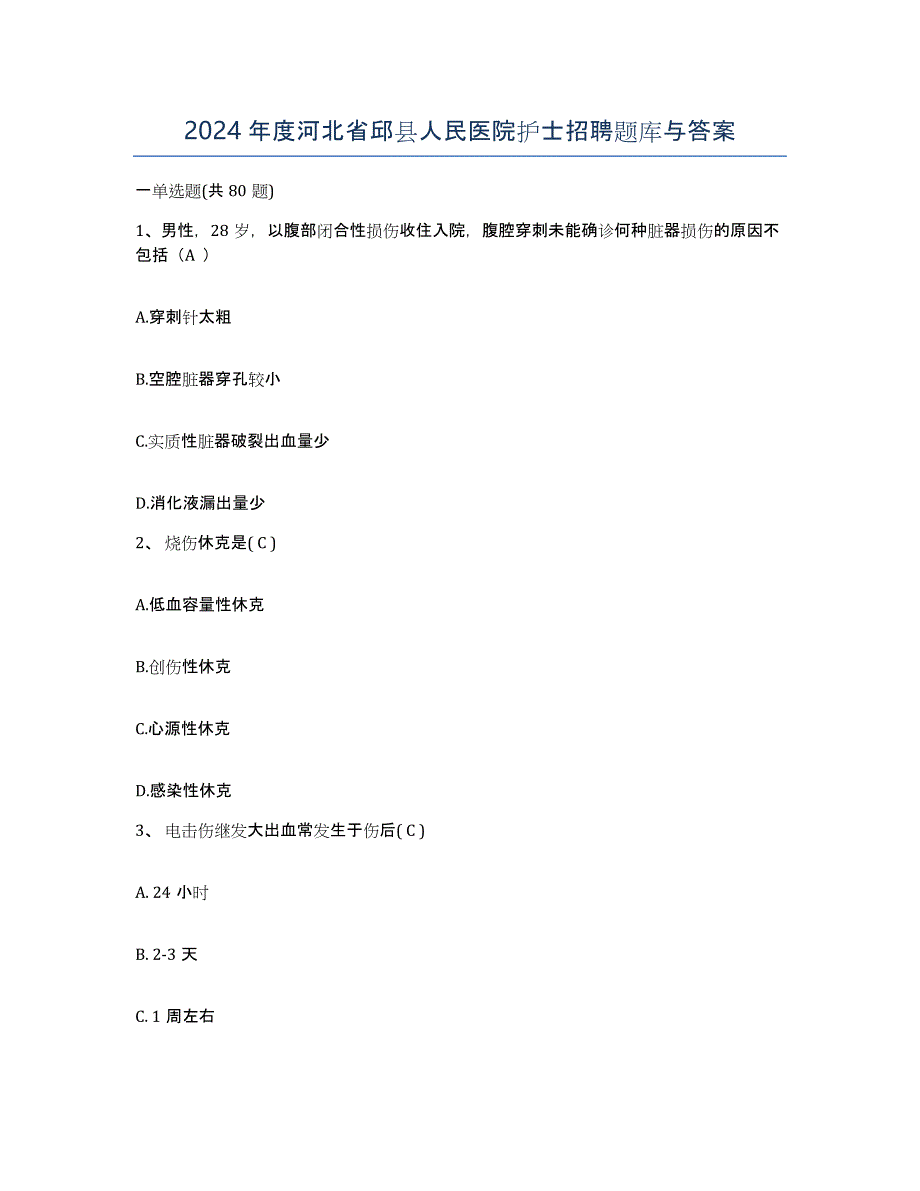 2024 年度河北省邱县人民医院护士招聘题库与答案

一单选题(共 80 题)

1、男性，28 岁，以腹部闭合性损伤收住入院，腹腔穿刺未能确诊何种脏器损伤的原因不包括（A ）

A.穿刺针太粗

B.空腔脏器穿孔较小

C.实质性脏器破裂出血量少

D.消化液漏出量少

2、 烧伤休克是( C )

A.低血容量性休克

B.创伤性休克

C.心源性休克

D.感染性休克

3、 电击伤继发大出血常发生于伤后( C )

A. 24 小时

B. 2-3 天

C. 1 周左右